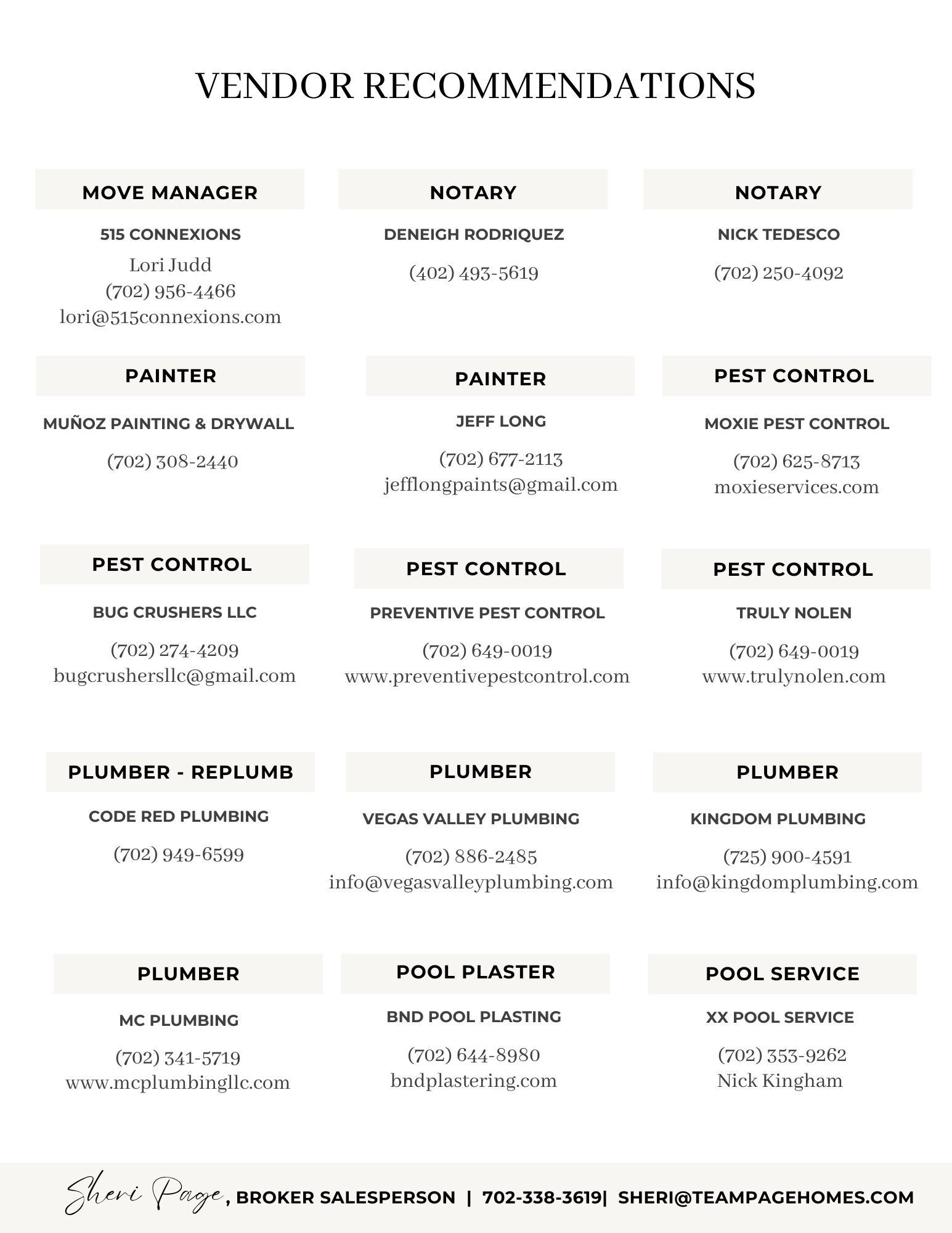 VENDOR RECOMMENDATIONS

MOVE MANAGER

515 CONNEXIONS

Lori Judd
(702) 956-4466
lori@515connexions.com

NOTARY

DENEIGH RODRIQUEZ

(402) 493-5619

NOTARY

NICK TEDESCO

(702) 250-4092

PAINTER

MUÑOZ PAINTING & DRYWALL

(702) 308-2440

PAINTER

JEFF LONG

(702) 677-2113
jefflongpaints@gmail.com

PEST CONTROL

MOXIE PEST CONTROL

(702) 625-8713
moxieservices.com

PEST CONTROL

BUG CRUSHERS LLC

(702) 274-4209
bugcrushersllc@gmail.com

PEST CONTROL

PREVENTIVE PEST CONTROL

(702) 649-0019
www.preventivepestcontrol.com

PEST CONTROL

TRULY NOLEN

(702) 649-0019
www.trulynolen.com

PLUMBER - REPLUMB

CODE RED PLUMBING

(702) 949-6599

PLUMBER

VEGAS VALLEY PLUMBING

(702) 886-2485
info@vegasvalleyplumbing.com

PLUMBER

KINGDOM PLUMBING

(725) 900-4591
info@kingdomplumbing.com

PLUMBER

MC PLUMBING

(702) 341-5719
www.mcplumbingllc.com

POOL PLASTER

BND POOL PLASTING

(702) 644-8980
bndplastering.com

POOL SERVICE

XX POOL SERVICE

(702) 353-9262
Nick Kingham

Sheri Page, BROKER SALESPERSON | 702-338-3619| SHERI@TEAMPAGEHOMES.COM